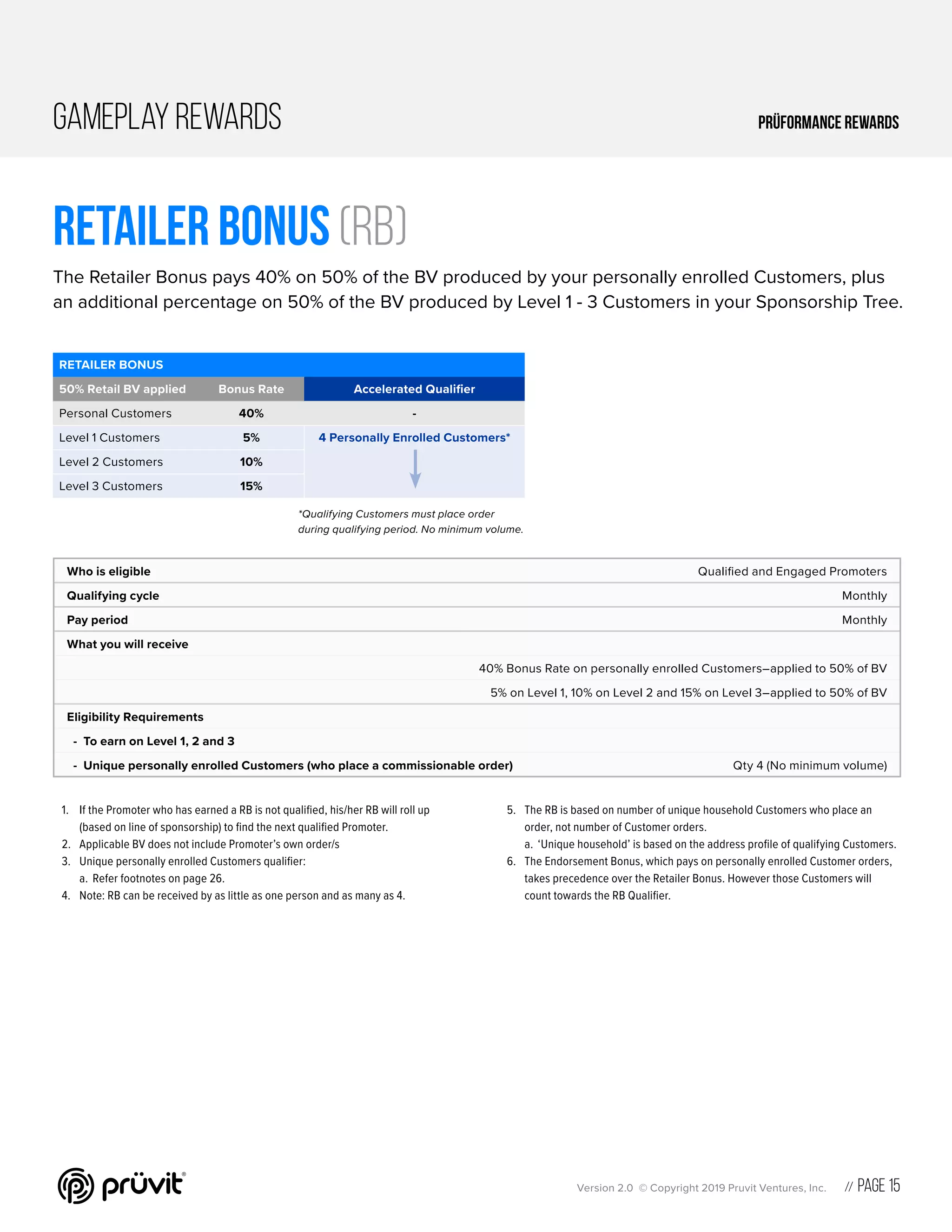 GAMEPLAY REWARDS

PRÜFORMANCE REWARDS

RETAILER BONUS (RB)

The Retailer Bonus pays 40% on 50% of the BV produced by your personally enrolled Customers, plus an additional percentage on 50% of the BV produced by Level 1 - 3 Customers in your Sponsorship Tree.

RETAILER BONUS

| 50% Retail BV applied | Bonus Rate | Accelerated Qualifier |
|---|---|---|
| Personal Customers | 40% | - |
| Level 1 Customers | 5% | 4 Personally Enrolled Customers* |
| Level 2 Customers | 10% | |
| Level 3 Customers | 15% | |

*Qualifying Customers must place order during qualifying period. No minimum volume.

| | |
|---|---|
| Who is eligible | Qualified and Engaged Promoters |
| Qualifying cycle | Monthly |
| Pay period | Monthly |
| What you will receive | |
| | 40% Bonus Rate on personally enrolled Customers–applied to 50% of BV |
| | 5% on Level 1, 10% on Level 2 and 15% on Level 3–applied to 50% of BV |
| Eligibility Requirements | |
| - To earn on Level 1, 2 and 3 | |
| - Unique personally enrolled Customers (who place a commissionable order) | Qty 4 (No minimum volume) |

1. If the Promoter who has earned a RB is not qualified, his/her RB will roll up (based on line of sponsorship) to find the next qualified Promoter.
2. Applicable BV does not include Promoter's own order/s
3. Unique personally enrolled Customers qualifier:
a. Refer footnotes on page 26.
4. Note: RB can be received by as little as one person and as many as 4.

5. The RB is based on number of unique household Customers who place an order, not number of Customer orders.
a. 'Unique household' is based on the address profile of qualifying Customers.
6. The Endorsement Bonus, which pays on personally enrolled Customer orders, takes precedence over the Retailer Bonus. However those Customers will count towards the RB Qualifier.

prüvit®

Version 2.0 © Copyright 2019 Pruvit Ventures, Inc. // PAGE 15